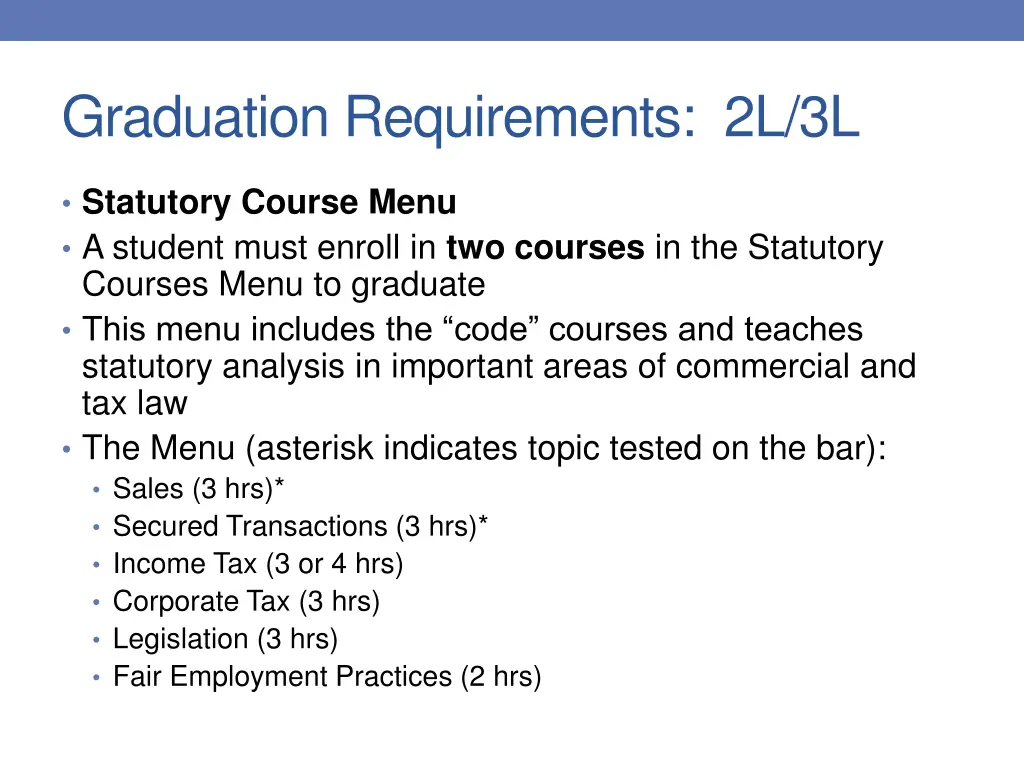 Graduation Requirements: 2L/3L

• Statutory Course Menu
• A student must enroll in two courses in the Statutory Courses Menu to graduate
• This menu includes the “code” courses and teaches statutory analysis in important areas of commercial and tax law
• The Menu (asterisk indicates topic tested on the bar):
  • Sales (3 hrs)*
  • Secured Transactions (3 hrs)*
  • Income Tax (3 or 4 hrs)
  • Corporate Tax (3 hrs)
  • Legislation (3 hrs)
  • Fair Employment Practices (2 hrs)